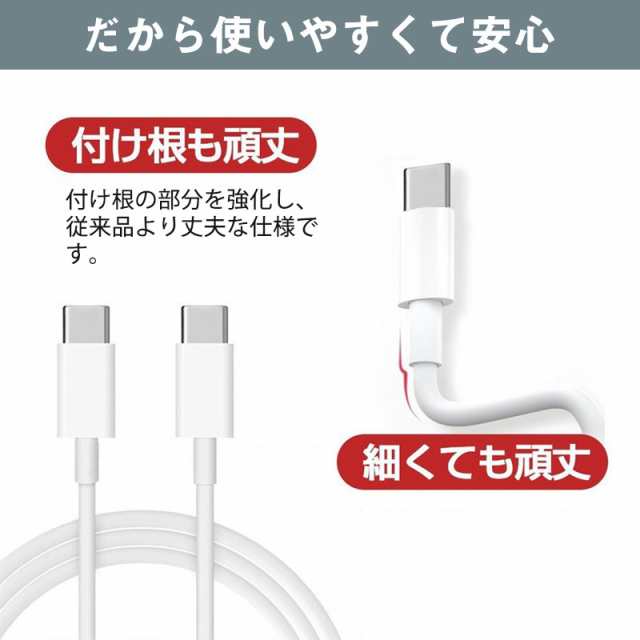 だから使いやすくて安心

付け根も頑丈

付け根の部分を強化し、従来品より丈夫な仕様です。

細くても頑丈